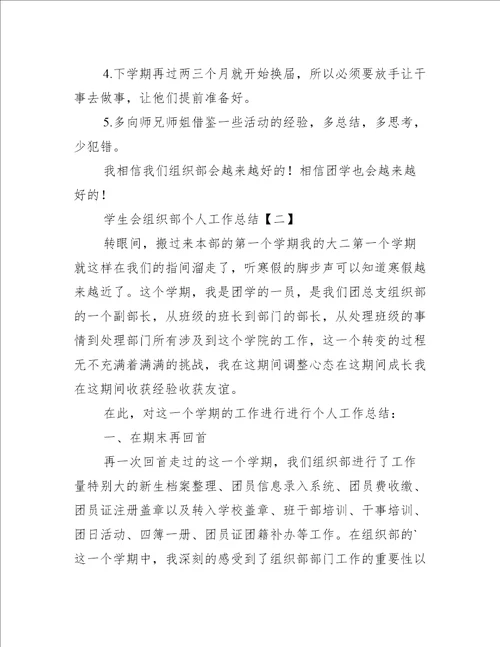 4.下学期再过两三个月就开始换届，所以必须要放手让干事去做事，让他们提前准备好。

5.多向师兄师姐借鉴一些活动的经验，多总结，多思考，少犯错。

我相信我们组织部会越来越好的！相信团学也会越来越好的！

学生会组织部个人工作总结【二】

转眼间，搬过来本部的第一个学期我的大二第一个学期就这样在我们的指间溜走了，听寒假的脚步声可以知道寒假越来越近了。这个学期，我是团学的一员，是我们团总支组织部的一个副部长，从班级的班长到部门的部长，从处理班级的事情到处理部门所有涉及到这个学院的工作，这一个转变的过程无不充满着满满的挑战，我在这期间调整心态在这期间成长我在这期间收获经验收获友谊。

在此，对这一个学期的工作进行进行个人工作总结：

一、在期末再回首

再一次回首走过的这一个学期，我们组织部进行了工作量特别大的新生档案整理、团员信息录入系统、团员费收缴、团员证注册盖章以及转入学校盖章、班干部培训、干事培训、团日活动、四簿一册、团员证团籍补办等工作。在组织部的`这一个学期中，我深刻的感受到了组织部部门工作的重要性以